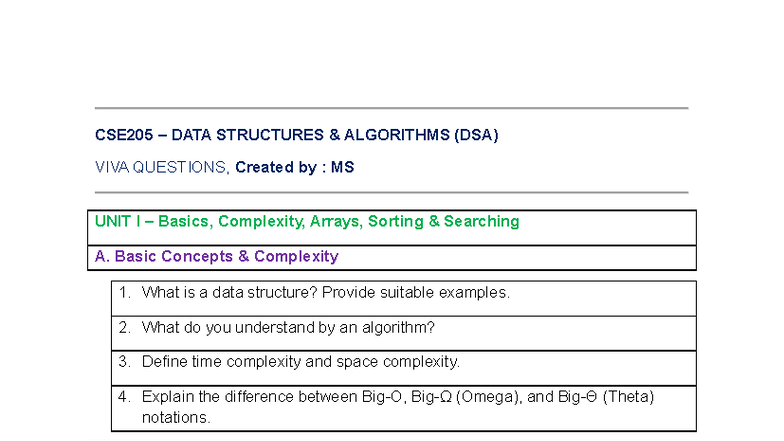 CSE205 – DATA STRUCTURES & ALGORITHMS (DSA)

VIVA QUESTIONS, Created by : MS

UNIT I – Basics, Complexity, Arrays, Sorting & Searching

A. Basic Concepts & Complexity

1. What is a data structure? Provide suitable examples.

2. What do you understand by an algorithm?

3. Define time complexity and space complexity.

4. Explain the difference between Big-O, Big-Ω (Omega), and Big-Θ (Theta) notations.